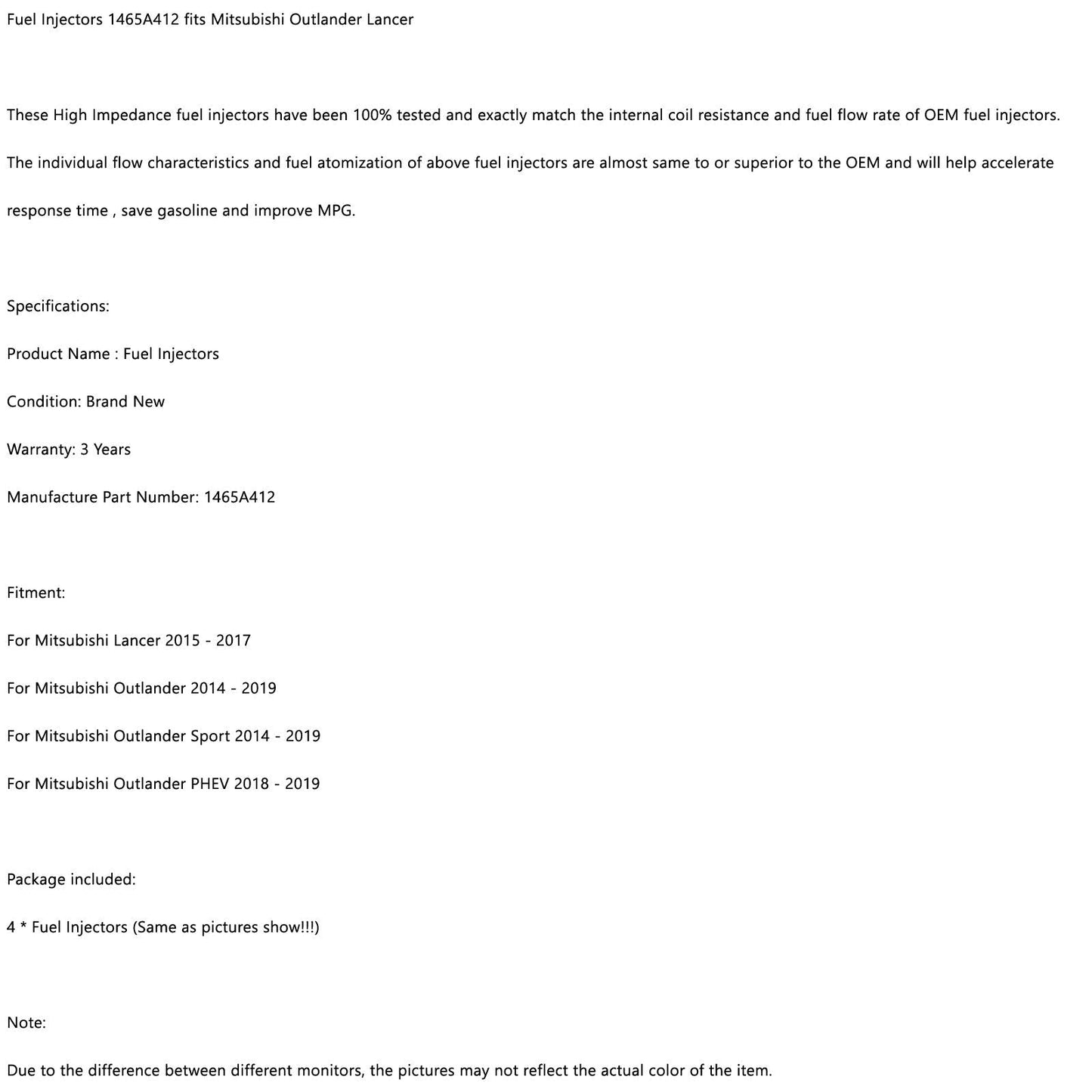 Fuel Injectors 1465A412 fits Mitsubishi Outlander Lancer

These High Impedance fuel injectors have been 100% tested and exactly match the internal coil resistance and fuel flow rate of OEM fuel injectors.

The individual flow characteristics and fuel atomization of above fuel injectors are almost same to or superior to the OEM and will help accelerate response time , save gasoline and improve MPG.

Specifications:

Product Name : Fuel Injectors

Condition: Brand New

Warranty: 3 Years

Manufacture Part Number: 1465A412

Fitment:

For Mitsubishi Lancer 2015 - 2017

For Mitsubishi Outlander 2014 - 2019

For Mitsubishi Outlander Sport 2014 - 2019

For Mitsubishi Outlander PHEV 2018 - 2019

Package included:

4 * Fuel Injectors (Same as pictures show!!!)

Note:

Due to the difference between different monitors, the pictures may not reflect the actual color of the item.